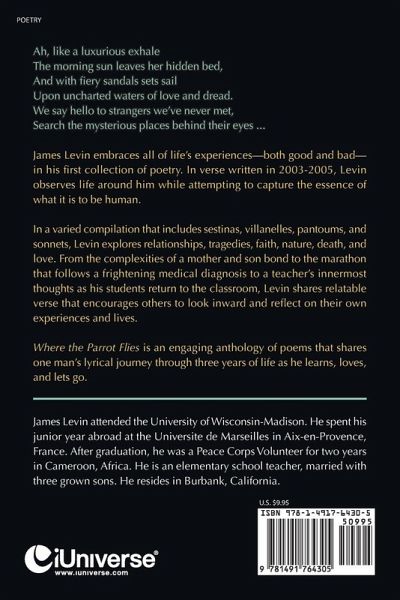 POETRY

Ah, like a luxurious exhale
The morning sun leaves her hidden bed,
And with fiery sandals sets sail
Upon uncharted waters of love and dread.
We say hello to strangers we've never met,
Search the mysterious places behind their eyes ...

James Levin embraces all of life's experiences—both good and bad—in his first collection of poetry. In verse written in 2003-2005, Levin observes life around him while attempting to capture the essence of what it is to be human.

In a varied compilation that includes sestinas, villanelles, pantoums, and sonnets, Levin explores relationships, tragedies, faith, nature, death, and love. From the complexities of a mother and son bond to the marathon that follows a frightening medical diagnosis to a teacher's innermost thoughts as his students return to the classroom, Levin shares relatable verse that encourages others to look inward and reflect on their own experiences and lives.

Where the Parrot Flies is an engaging anthology of poems that shares one man's lyrical journey through three years of life as he learns, loves, and lets go.

James Levin attended the University of Wisconsin-Madison. He spent his junior year abroad at the Universite de Marseilles in Aix-en-Provence, France. After graduation, he was a Peace Corps Volunteer for two years in Cameroon, Africa. He is an elementary school teacher, married with three grown sons. He resides in Burbank, California.

U.S. $9.95

ISBN 978-1-4917-6430-5

50995

9 781491 764305

iUniverse
www.iuniverse.com